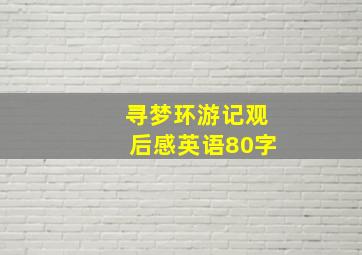 寻梦环游记观后感英语80字